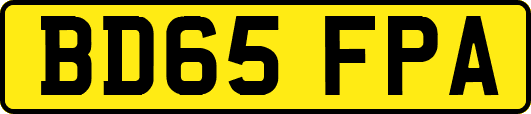 BD65 FPA